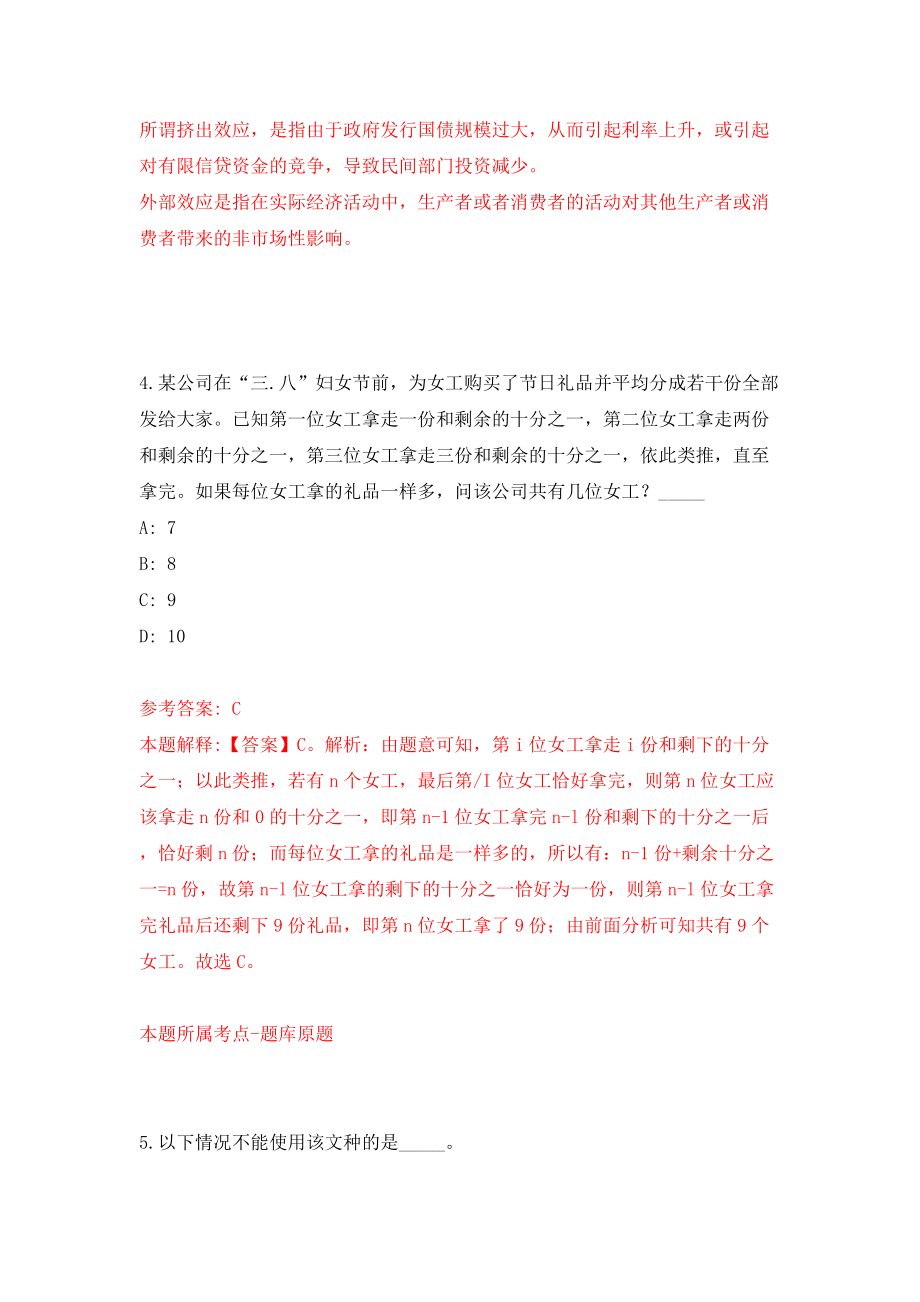 所谓挤出效应，是指由于政府发行国债规模过大，从而引起利率上升，或引起对有限信贷资金的竞争，导致民间部门投资减少。
外部效应是指在实际经济活动中，生产者或者消费者的活动对其他生产者或消费者带来的非市场性影响。

4.某公司在“三.八”妇女节前，为女工购买了节日礼品并平均分成若干份全部发给大家。已知第一位女工拿走一份和剩余的十分之一，第二位女工拿走两份和剩余的十分之一，第三位女工拿走三份和剩余的十分之一，依此类推，直至拿完。如果每位女工拿的礼品一样多，问该公司共有几位女工？_____

A: 7

B: 8

C: 9

D: 10

参考答案: C

本题解释:【答案】C。解析：由题意可知，第 i 位女工拿走 i 份和剩下的十分之一；以此类推，若有 n 个女工，最后第/I 位女工恰好拿完，则第 n 位女工应该拿走 n 份和 0 的十分之一，即第 n-1 位女工拿完 n-1 份和剩下的十分之一后，恰好剩 n 份；而每位女工拿的礼品是一样多的，所以有：n-1 份+剩余十分之一=n 份，故第 n-1 位女工拿的剩下的十分之一恰好为一份，则第 n-1 位女工拿完礼品后还剩下 9 份礼品，即第 n 位女工拿了 9 份；由前面分析可知共有 9 个女工。故选 C。

本题所属考点-题库原题

5.以下情况不能使用该文种的是_____。